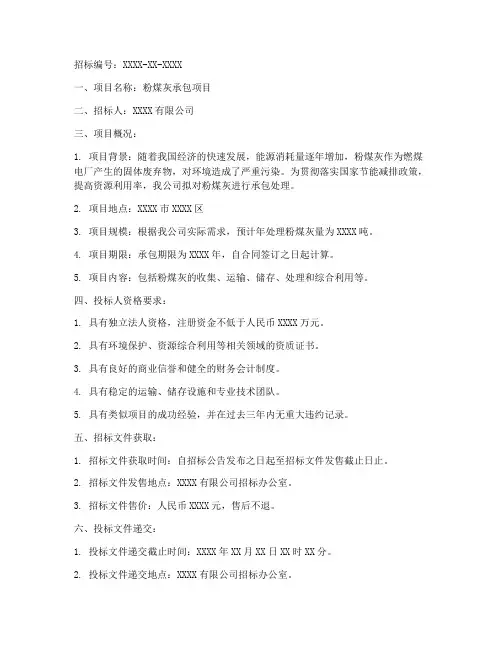 招标编号：XXXX-XX-XXXX

一、项目名称：粉煤灰承包项目

二、招标人：XXXX 有限公司

三、项目概况：

1. 项目背景：随着我国经济的快速发展，能源消耗量逐年增加，粉煤灰作为燃煤电厂产生的固体废弃物，对环境造成了严重污染。为贯彻落实国家节能减排政策，提高资源利用率，我公司拟对粉煤灰进行承包处理。

2. 项目地点：XXXX 市 XXXX 区

3. 项目规模：根据我公司实际需求，预计年处理粉煤灰量为 XXXX 吨。

4. 项目期限：承包期限为 XXXX 年，自合同签订之日起计算。

5. 项目内容：包括粉煤灰的收集、运输、储存、处理和综合利用等。

四、投标人资格要求：

1. 具有独立法人资格，注册资金不低于人民币 XXXX 万元。

2. 具有环境保护、资源综合利用等相关领域的资质证书。

3. 具有良好的商业信誉和健全的财务会计制度。

4. 具有稳定的运输、储存设施和专业技术团队。

5. 具有类似项目的成功经验，并在过去三年内无重大违约记录。

五、招标文件获取：

1. 招标文件获取时间：自招标公告发布之日起至招标文件发售截止日止。

2. 招标文件发售地点：XXXX 有限公司招标办公室。

3. 招标文件售价：人民币 XXXX 元，售后不退。

六、投标文件递交：

1. 投标文件递交截止时间：XXXX 年 XX 月 XX 日 XX 时 XX 分。

2. 投标文件递交地点：XXXX 有限公司招标办公室。